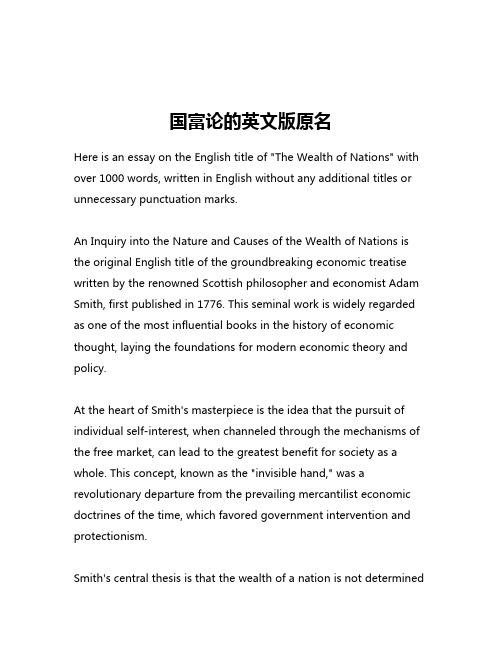 国富论的英文版原名

Here is an essay on the English title of "The Wealth of Nations" with over 1000 words, written in English without any additional titles or unnecessary punctuation marks.

An Inquiry into the Nature and Causes of the Wealth of Nations is the original English title of the groundbreaking economic treatise written by the renowned Scottish philosopher and economist Adam Smith, first published in 1776. This seminal work is widely regarded as one of the most influential books in the history of economic thought, laying the foundations for modern economic theory and policy.

At the heart of Smith's masterpiece is the idea that the pursuit of individual self-interest, when channeled through the mechanisms of the free market, can lead to the greatest benefit for society as a whole. This concept, known as the "invisible hand," was a revolutionary departure from the prevailing mercantilist economic doctrines of the time, which favored government intervention and protectionism.

Smith's central thesis is that the wealth of a nation is not determined